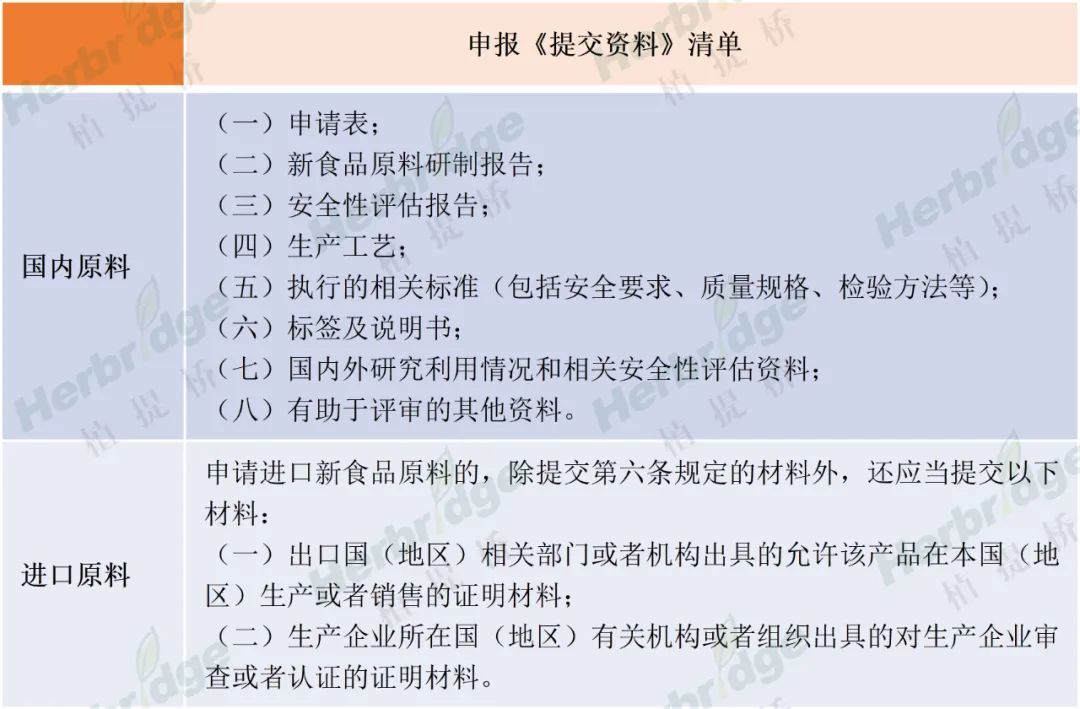 | | 申报《提交资料》清单 |
|---|---|
| 国内原料 | （一）申请表；<br>（二）新食品原料研制报告；<br>（三）安全性评估报告；<br>（四）生产工艺；<br>（五）执行的相关标准（包括安全要求、质量规格、检验方法等）；<br>（六）标签及说明书；<br>（七）国内外研究利用情况和相关安全性评估资料；<br>（八）有助于评审的其他资料。 |
| 进口原料 | 申请进口新食品原料的，除提交第六条规定的材料外，还应当提交以下材料：<br>（一）出口国（地区）相关部门或者机构出具的允许该产品在本国（地区）生产或者销售的证明材料；<br>（二）生产企业所在国（地区）有关机构或者组织出具的对生产企业审查或者认证的证明材料。 |

Herbridge 植提桥